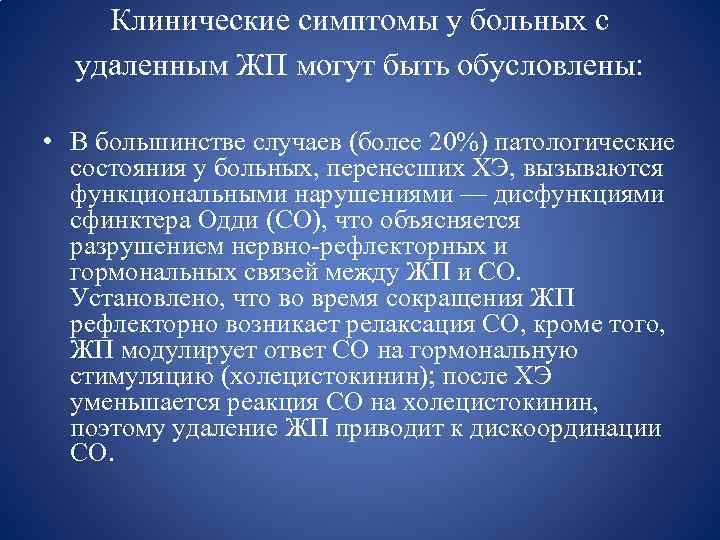 Клинические симптомы у больных с удаленным ЖП могут быть обусловлены:

• В большинстве случаев (более 20%) патологические состояния у больных, перенесших ХЭ, вызываются функциональными нарушениями — дисфункциями сфинктера Одди (СО), что объясняется разрушением нервно-рефлекторных и гормональных связей между ЖП и СО. Установлено, что во время сокращения ЖП рефлекторно возникает релаксация СО, кроме того, ЖП модулирует ответ СО на гормональную стимуляцию (холецистокинин); после ХЭ уменьшается реакция СО на холецистокинин, поэтому удаление ЖП приводит к дискоординации СО.